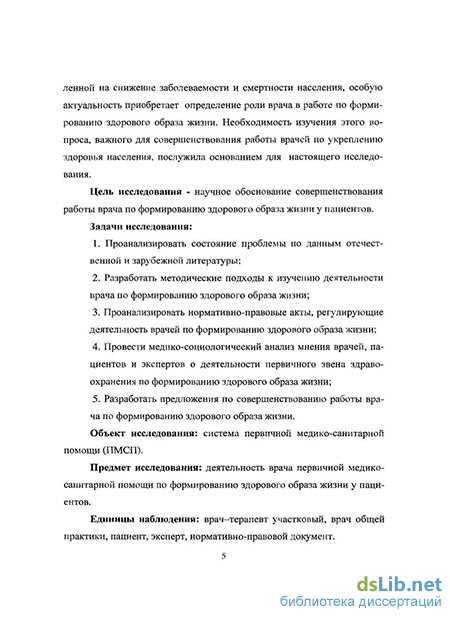 ленной на снижение заболеваемости и смертности населения, особую актуальность приобретает определение роли врача в работе по формированию здорового образа жизни. Необходимость изучения этого вопроса, важного для совершенствования работы врачей по укреплению здоровья населения, послужила основанием для настоящего исследования.

Цель исследования - научное обоснование совершенствования работы врача по формированию здорового образа жизни у пациентов.

Задачи исследования:

1. Проанализировать состояние проблемы по данным отечественной и зарубежной литературы;

2. Разработать методические подходы к изучению деятельности врача по формированию здорового образа жизни;

3. Проанализировать нормативно-правовые акты, регулирующие деятельность врачей по формированию здорового образа жизни;

4. Провести медико-социологический анализ мнения врачей, пациентов и экспертов о деятельности первичного звена здравоохранения по формированию здорового образа жизни;

5. Разработать предложения по совершенствованию работы врача по формированию здорового образа жизни.

Объект исследования: система первичной медико-санитарной помощи (ПМСП).

Предмет исследования: деятельность врача первичной медико-санитарной помощи по формированию здорового образа жизни у пациентов.

Единицы наблюдения: врач–терапевт участковый, врач общей практики, пациент, эксперт, нормативно-правовой документ.

5

dsLib.net
библиотека диссертаций